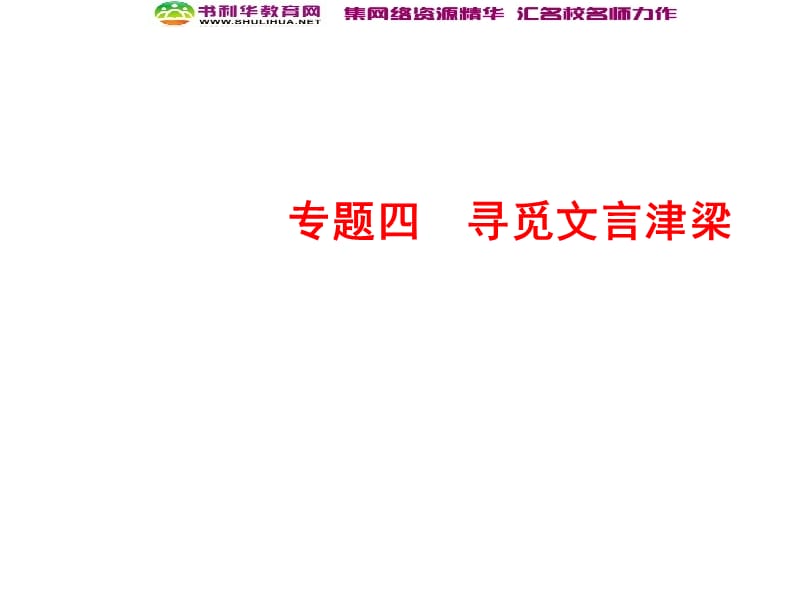 书利华教育网
WWW.SHULIHUA.NET
集网络资源精华 汇名校名师力作

专题四 寻觅文言津梁